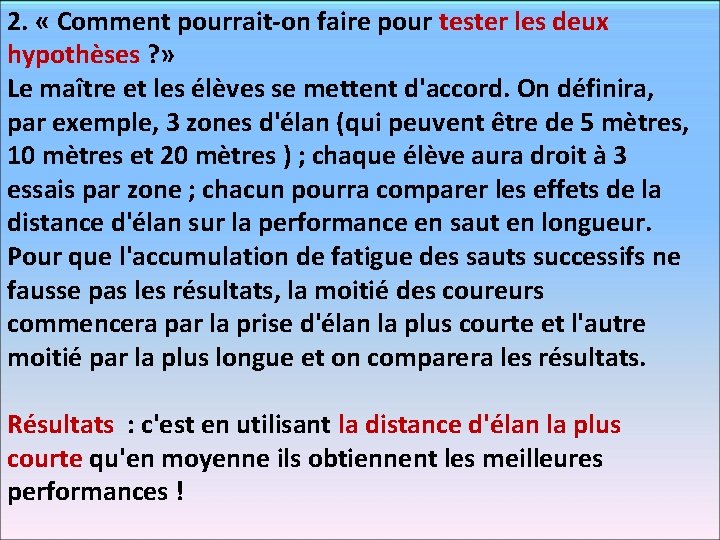 2. « Comment pourrait-on faire pour tester les deux hypothèses ?»
Le maître et les élèves se mettent d'accord. On définira, par exemple, 3 zones d'élan (qui peuvent être de 5 mètres, 10 mètres et 20 mètres ) ; chaque élève aura droit à 3 essais par zone ; chacun pourra comparer les effets de la distance d'élan sur la performance en saut en longueur. Pour que l'accumulation de fatigue des sauts successifs ne fausse pas les résultats, la moitié des coureurs commencera par la prise d'élan la plus courte et l'autre moitié par la plus longue et on comparera les résultats.

Résultats : c'est en utilisant la distance d'élan la plus courte qu'en moyenne ils obtiennent les meilleures performances !